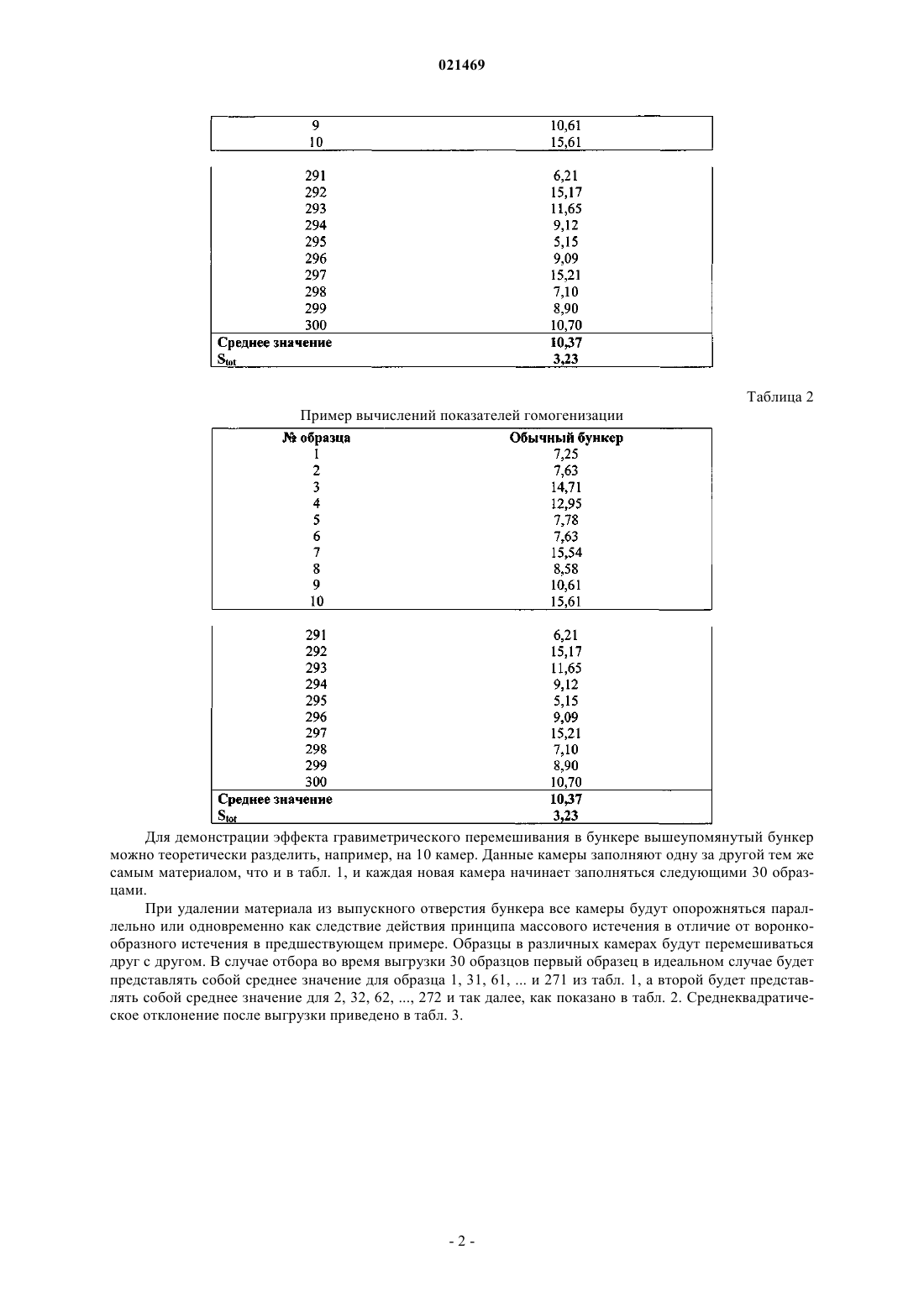 021469

| 9 | 10,61 |
|---|---|
| 10 | 15,61 |

| 291 | 6,21 |
|---|---|
| 292 | 15,17 |
| 293 | 11,65 |
| 294 | 9,12 |
| 295 | 5,15 |
| 296 | 9,09 |
| 297 | 15,21 |
| 298 | 7,10 |
| 299 | 8,90 |
| 300 | 10,70 |
| **Среднее значение** | **10,37** |
| **$S_{tot}$** | **3,23** |

Таблица 2

Пример вычислений показателей гомогенизации

| № образца | Обычный бункер |
|---|---|
| 1 | 7,25 |
| 2 | 7,63 |
| 3 | 14,71 |
| 4 | 12,95 |
| 5 | 7,78 |
| 6 | 7,63 |
| 7 | 15,54 |
| 8 | 8,58 |
| 9 | 10,61 |
| 10 | 15,61 |

| 291 | 6,21 |
|---|---|
| 292 | 15,17 |
| 293 | 11,65 |
| 294 | 9,12 |
| 295 | 5,15 |
| 296 | 9,09 |
| 297 | 15,21 |
| 298 | 7,10 |
| 299 | 8,90 |
| 300 | 10,70 |
| **Среднее значение** | **10,37** |
| **$S_{tot}$** | **3,23** |

Для демонстрации эффекта гравиметрического перемешивания в бункере вышеупомянутый бункер можно теоретически разделить, например, на 10 камер. Данные камеры заполняют одну за другой тем же самым материалом, что и в табл. 1, и каждая новая камера начинает заполняться следующими 30 образцами.

При удалении материала из выпускного отверстия бункера все камеры будут опорожняться параллельно или одновременно как следствие действия принципа массового истечения в отличие от воронкообразного истечения в предшествующем примере. Образцы в различных камерах будут перемешиваться друг с другом. В случае отбора во время выгрузки 30 образцов первый образец в идеальном случае будет представлять собой среднее значение для образца 1, 31, 61, ... и 271 из табл. 1, а второй будет представлять собой среднее значение для 2, 32, 62, ..., 272 и так далее, как показано в табл. 2. Среднеквадратическое отклонение после выгрузки приведено в табл. 3.

- 2 -